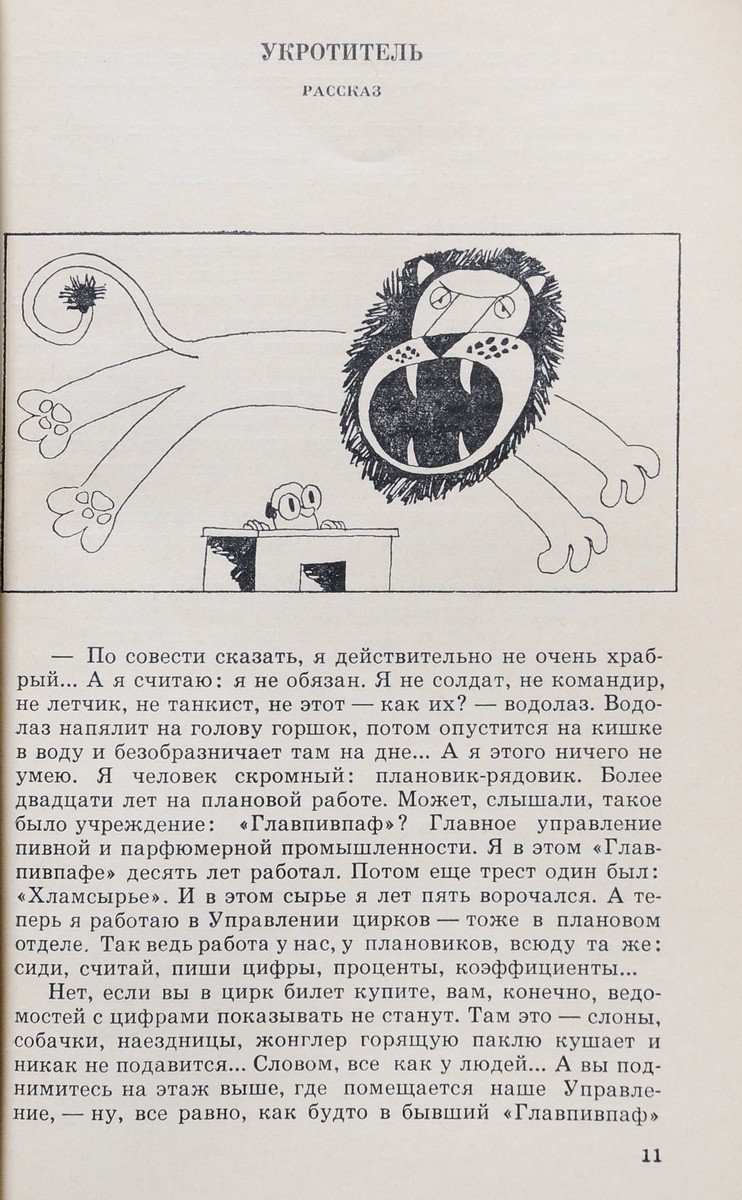 УКРОТИТЕЛЬ

РАССКАЗ

— По совести сказать, я действительно не очень храбрый... А я считаю: я не обязан. Я не солдат, не командир, не летчик, не танкист, не этот — как их? — водолаз. Водолаз напялит на голову горшок, потом опустится на кишке в воду и безобразничает там на дне... А я этого ничего не умею. Я человек скромный: плановик-рядовик. Более двадцати лет на плановой работе. Может, слышали, такое было учреждение: «Главпивпаф»? Главное управление пивной и парфюмерной промышленности. Я в этом «Главпивпафе» десять лет работал. Потом еще трест один был: «Хламсырье». И в этом сырье я лет пять ворочался. А теперь я работаю в Управлении цирков — тоже в плановом отделе. Так ведь работа у нас, у плановиков, всюду та же: сиди, считай, пиши цифры, проценты, коэффициенты...

Нет, если вы в цирк билет купите, вам, конечно, ведомостей с цифрами показывать не станут. Там это — слоны, собачки, наездницы, жонглер горящую паклю кушает и никак не подавится... Словом, все как у людей... А вы поднимитесь на этаж выше, где помещается наше Управление, — ну, все равно, как будто в бывший «Главпивпаф»

11